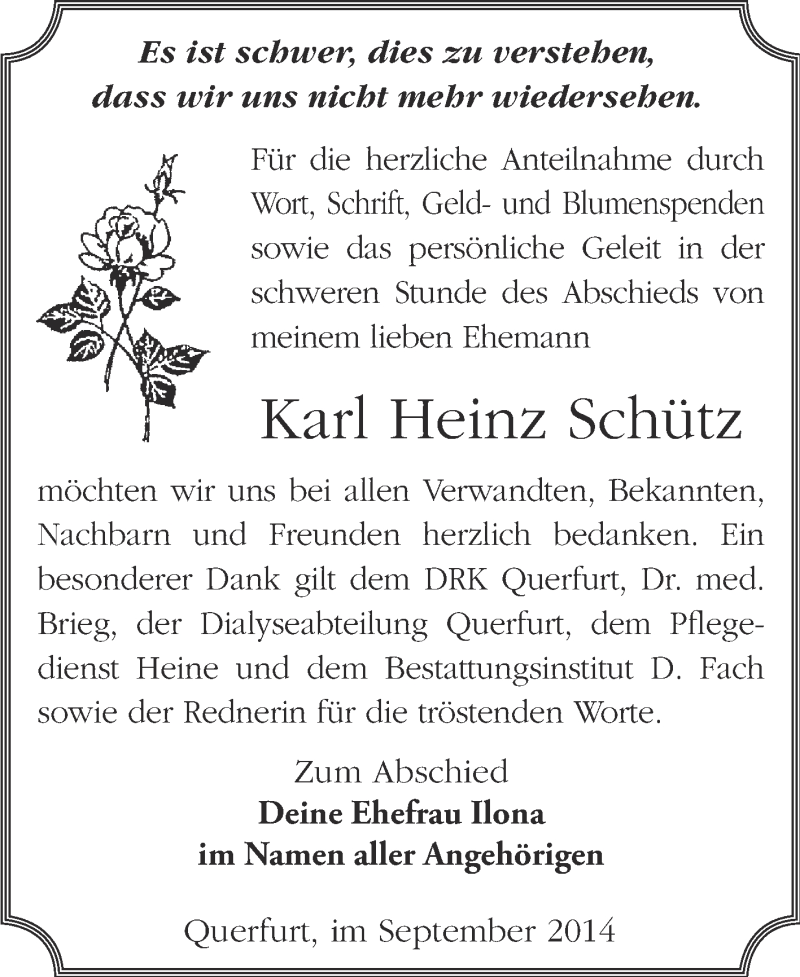 Es ist schwer, dies zu verstehen,
dass wir uns nicht mehr wiedersehen.

Für die herzliche Anteilnahme durch Wort, Schrift, Geld- und Blumenspenden sowie das persönliche Geleit in der schweren Stunde des Abschieds von meinem lieben Ehemann

Karl Heinz Schütz

möchten wir uns bei allen Verwandten, Bekannten, Nachbarn und Freunden herzlich bedanken. Ein besonderer Dank gilt dem DRK Querfurt, Dr. med. Brieg, der Dialyseabteilung Querfurt, dem Pflegedienst Heine und dem Bestattungsinstitut D. Fach sowie der Rednerin für die tröstenden Worte.

Zum Abschied
Deine Ehefrau Ilona
im Namen aller Angehörigen

Querfurt, im September 2014